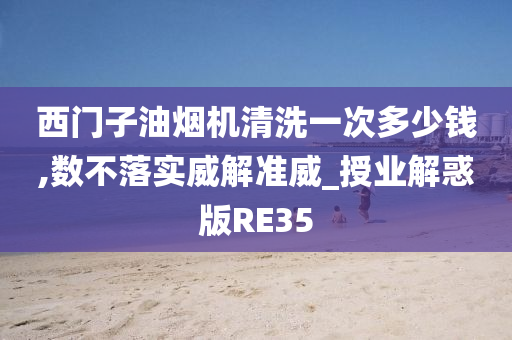 西门子油烟机清洗一次多少钱,数不落实威解准威_授业解惑版RE35